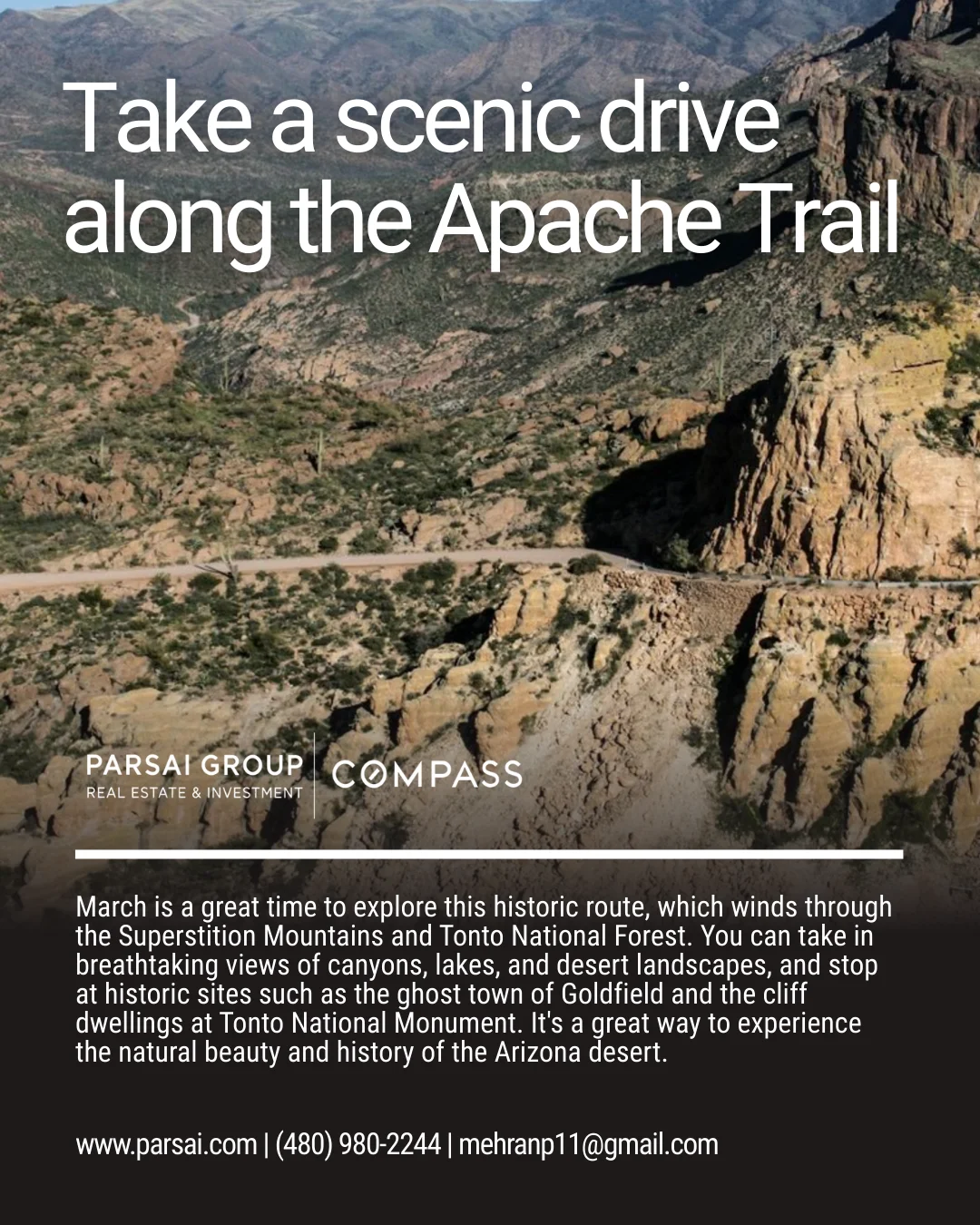 Take a scenic drive along the Apache Trail

PARSAI GROUP
REAL ESTATE & INVESTMENT

COMPASS

March is a great time to explore this historic route, which winds through the Superstition Mountains and Tonto National Forest. You can take in breathtaking views of canyons, lakes, and desert landscapes, and stop at historic sites such as the ghost town of Goldfield and the cliff dwellings at Tonto National Monument. It's a great way to experience the natural beauty and history of the Arizona desert.

www.parsai.com | (480) 980-2244 | mehranp11@gmail.com